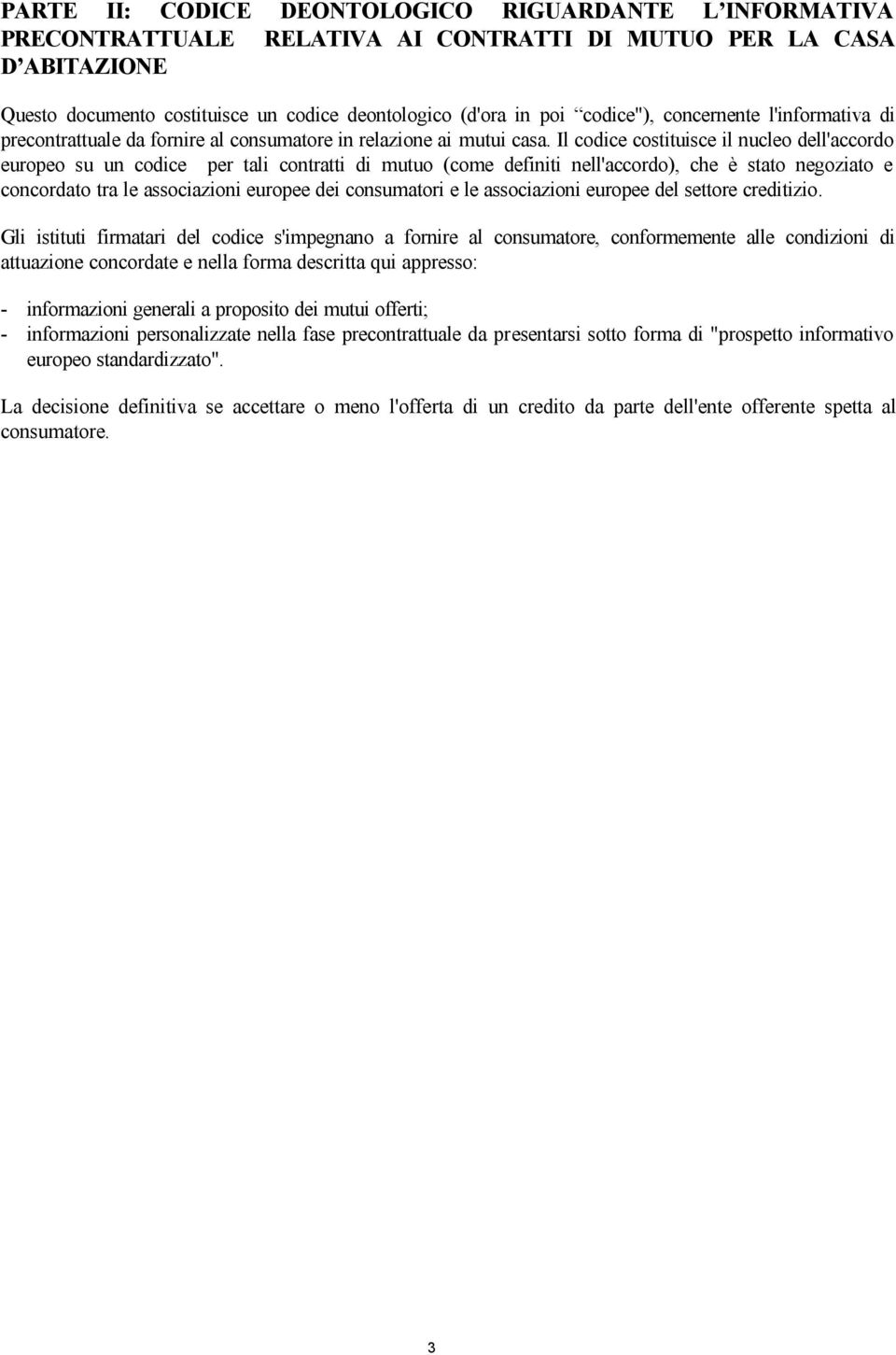 PARTE II: CODICE DEONTOLOGICO RIGUARDANTE L'INFORMATIVA PRECONTRATTUALE RELATIVA AI CONTRATTI DI MUTUO PER LA CASA D'ABITAZIONE

Questo documento costituisce un codice deontologico (d'ora in poi "codice"), concernente l'informativa di precontrattuale da fornire al consumatore in relazione ai mutui casa. Il codice costituisce il nucleo dell'accordo europeo su un codice per tali contratti di mutuo (come definiti nell'accordo), che è stato negoziato e concordato tra le associazioni europee dei consumatori e le associazioni europee del settore creditizio.

Gli istituti firmatari del codice s'impegnano a fornire al consumatore, conformemente alle condizioni di attuazione concordate e nella forma descritta qui appresso:

- informazioni generali a proposito dei mutui offerti;
- informazioni personalizzate nella fase precontrattuale da presentarsi sotto forma di "prospetto informativo europeo standardizzato".

La decisione definitiva se accettare o meno l'offerta di un credito da parte dell'ente offerente spetta al consumatore.

3